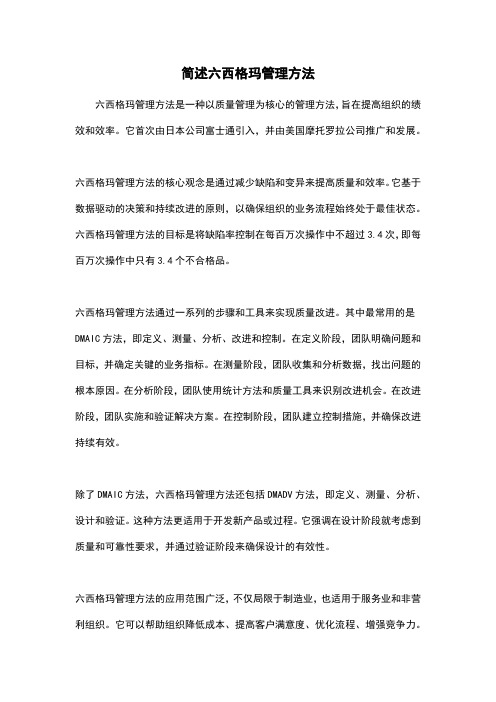 简述六西格玛管理方法

六西格玛管理方法是一种以质量管理为核心的管理方法，旨在提高组织的绩效和效率。它首次由日本公司富士通引入，并由美国摩托罗拉公司推广和发展。

六西格玛管理方法的核心观念是通过减少缺陷和变异来提高质量和效率。它基于数据驱动的决策和持续改进的原则，以确保组织的业务流程始终处于最佳状态。六西格玛管理方法的目标是将缺陷率控制在每百万次操作中不超过 3.4 次，即每百万次操作中只有 3.4 个不合格品。

六西格玛管理方法通过一系列的步骤和工具来实现质量改进。其中最常用的是 DMAIC 方法，即定义、测量、分析、改进和控制。在定义阶段，团队明确问题和目标，并确定关键的业务指标。在测量阶段，团队收集和分析数据，找出问题的根本原因。在分析阶段，团队使用统计方法和质量工具来识别改进机会。在改进阶段，团队实施和验证解决方案。在控制阶段，团队建立控制措施，并确保改进持续有效。

除了 DMAIC 方法，六西格玛管理方法还包括 DMADV 方法，即定义、测量、分析、设计和验证。这种方法更适用于开发新产品或过程。它强调在设计阶段就考虑到质量和可靠性要求，并通过验证阶段来确保设计的有效性。

六西格玛管理方法的应用范围广泛，不仅局限于制造业，也适用于服务业和非营利组织。它可以帮助组织降低成本、提高客户满意度、优化流程、增强竞争力。